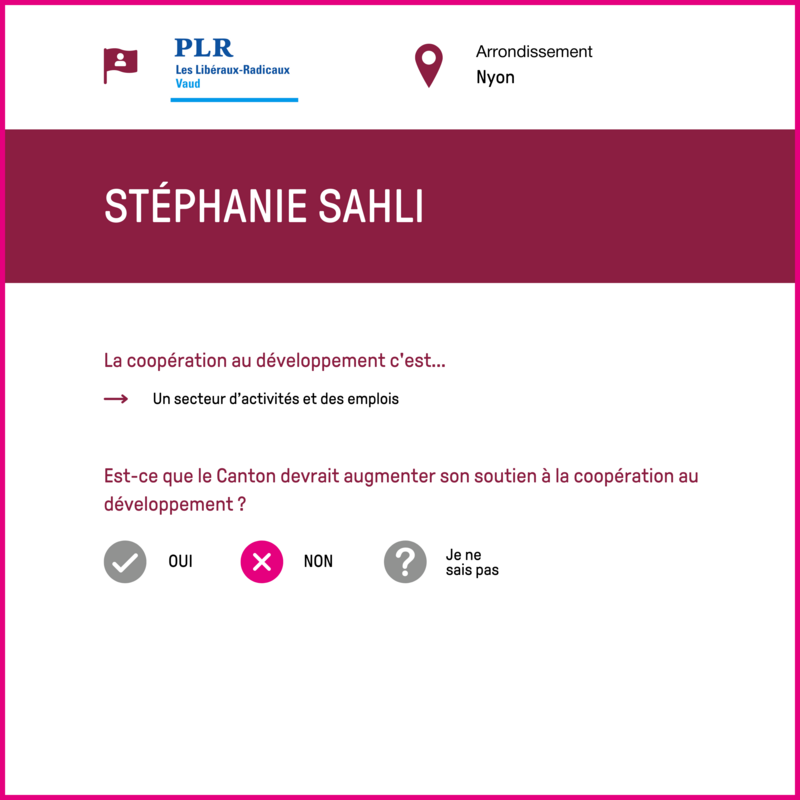 PLR
Les Libéraux-Radicaux
Vaud

Arrondissement
Nyon

STÉPHANIE SAHLI

La coopération au développement c'est...

→ Un secteur d'activités et des emplois

Est-ce que le Canton devrait augmenter son soutien à la coopération au développement ?

OUI

NON

Je ne sais pas